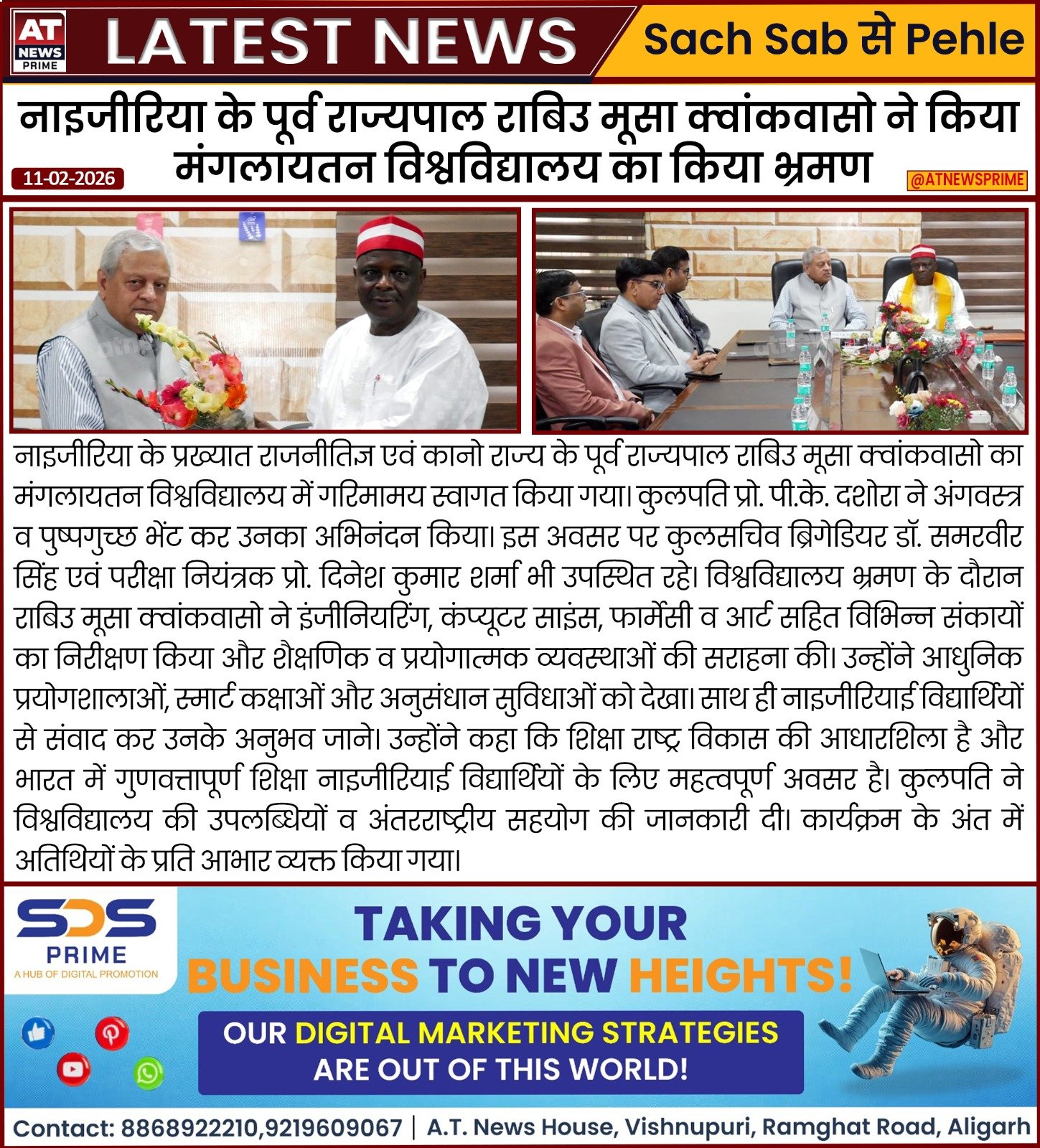 AT NEWS PRIME

LATEST NEWS

Sach Sab से Pehle

नाइजीरिया के पूर्व राज्यपाल राबिउ मूसा क्वांकवासो ने किया मंगलायतन विश्वविद्यालय का किया भ्रमण

11-02-2026

@ATNEWSPRIME

नाइजीरिया के प्रख्यात राजनीतिज्ञ एवं कानो राज्य के पूर्व राज्यपाल राबिउ मूसा क्वांकवासो का मंगलायतन विश्वविद्यालय में गरिमामय स्वागत किया गया। कुलपति प्रो. पी.के. दशोरा ने अंगवस्त्र व पुष्पगुच्छ भेंट कर उनका अभिनंदन किया। इस अवसर पर कुलसचिव ब्रिगेडियर डॉ. समरवीर सिंह एवं परीक्षा नियंत्रक प्रो. दिनेश कुमार शर्मा भी उपस्थित रहे। विश्वविद्यालय भ्रमण के दौरान राबिउ मूसा क्वांकवासो ने इंजीनियरिंग, कंप्यूटर साइंस, फार्मेसी व आर्ट सहित विभिन्न संकायों का निरीक्षण किया और शैक्षणिक व प्रयोगात्मक व्यवस्थाओं की सराहना की। उन्होंने आधुनिक प्रयोगशालाओं, स्मार्ट कक्षाओं और अनुसंधान सुविधाओं को देखा। साथ ही नाइजीरियाई विद्यार्थियों से संवाद कर उनके अनुभव जाने। उन्होंने कहा कि शिक्षा राष्ट्र विकास की आधारशिला है और भारत में गुणवत्तापूर्ण शिक्षा नाइजीरियाई विद्यार्थियों के लिए महत्वपूर्ण अवसर है। कुलपति ने विश्वविद्यालय की उपलब्धियों व अंतरराष्ट्रीय सहयोग की जानकारी दी। कार्यक्रम के अंत में अतिथियों के प्रति आभार व्यक्त किया गया।

SDS
PRIME
A HUB OF DIGITAL PROMOTION

TAKING YOUR
BUSINESS TO NEW HEIGHTS!

OUR DIGITAL MARKETING STRATEGIES
ARE OUT OF THIS WORLD!

Contact: 8868922210,9219609067 | A.T. News House, Vishnupuri, Ramghat Road, Aligarh